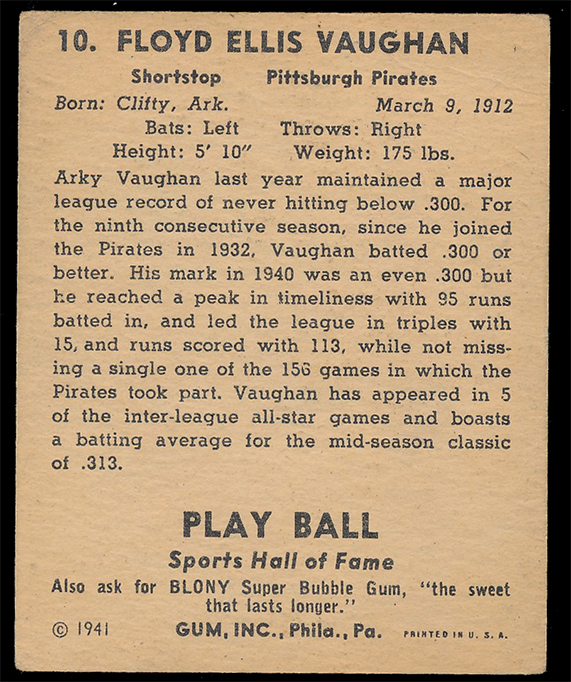 10. FLOYD ELLIS VAUGHAN

Shortstop Pittsburgh Pirates

Born: Clifty, Ark. March 9, 1912

Bats: Left Throws: Right

Height: 5' 10" Weight: 175 lbs.

Arky Vaughan last year maintained a major league record of never hitting below .300. For the ninth consecutive season, since he joined the Pirates in 1932, Vaughan batted .300 or better. His mark in 1940 was an even .300 but he reached a peak in timeliness with 95 runs batted in, and led the league in triples with 15, and runs scored with 113, while not missing a single one of the 156 games in which the Pirates took part. Vaughan has appeared in 5 of the inter-league all-star games and boasts a batting average for the mid-season classic of .313.

PLAY BALL

Sports Hall of Fame

Also ask for BLONY Super Bubble Gum, "the sweet that lasts longer."

© 1941 GUM, INC., Phila., Pa. PRINTED IN U. S. A.